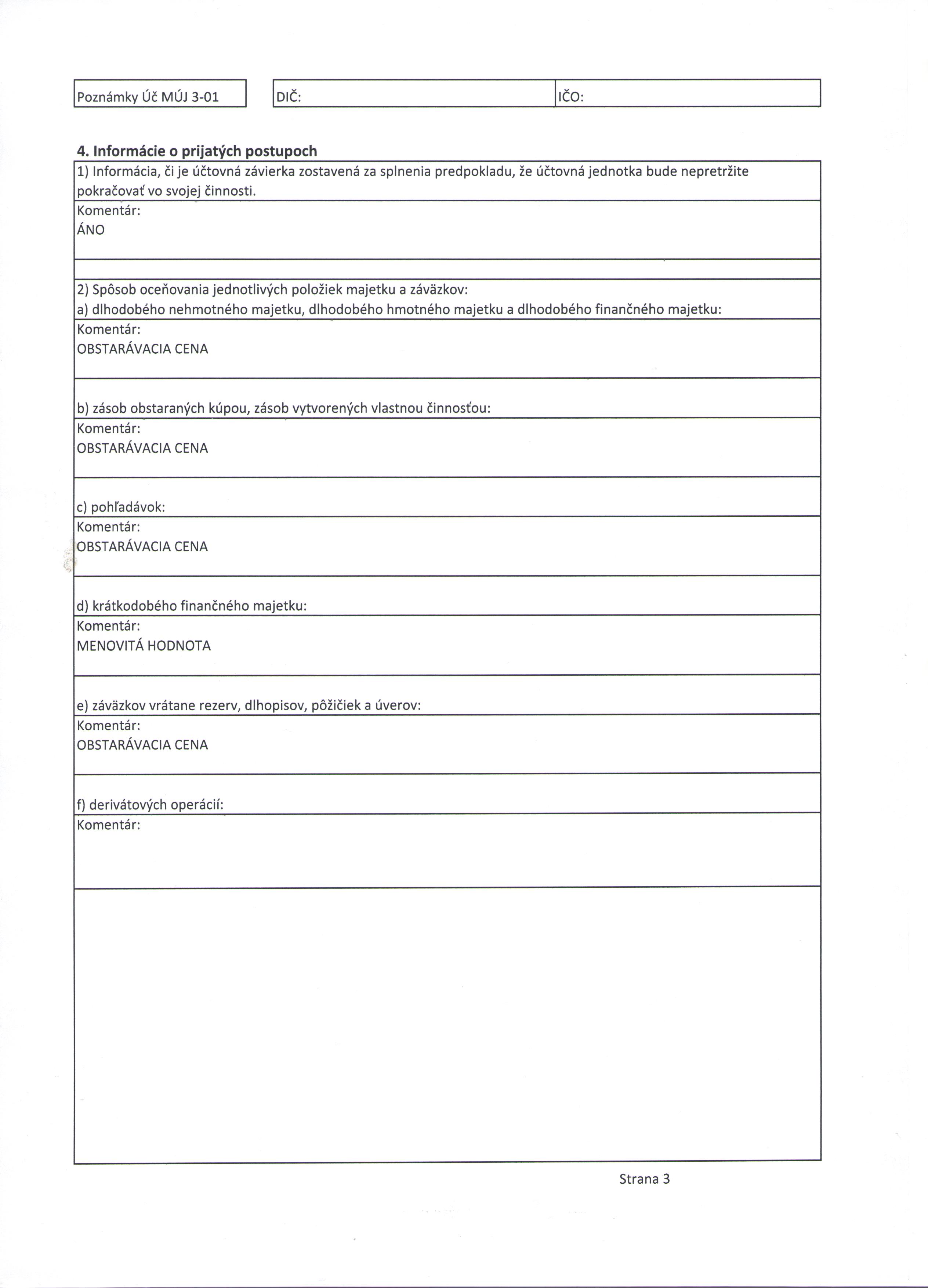 Poznámky Úč MÚJ 3-01

DIČ:

IČO:

4. Informácie o prijatých postupoch

1) Informácia, či je účtovná závierka zostavená za splnenia predpokladu, že účtovná jednotka bude nepretržite pokračovať vo svojej činnosti.

Komentár:
ÁNO

2) Spôsob oceňovania jednotlivých položiek majetku a záväzkov:
a) dlhodobého nehmotného majetku, dlhodobého hmotného majetku a dlhodobého finančného majetku:

Komentár:
OBSTARÁVACIA CENA

b) zásob obstaraných kúpou, zásob vytvorených vlastnou činnosťou:

Komentár:
OBSTARÁVACIA CENA

c) pohľadávok:

Komentár:
OBSTARÁVACIA CENA

d) krátkodobého finančného majetku:

Komentár:
MENOVITÁ HODNOTA

e) záväzkov vrátane rezerv, dlhopisov, pôžičiek a úverov:

Komentár:
OBSTARÁVACIA CENA

f) derivátových operácií:

Komentár:

Strana 3